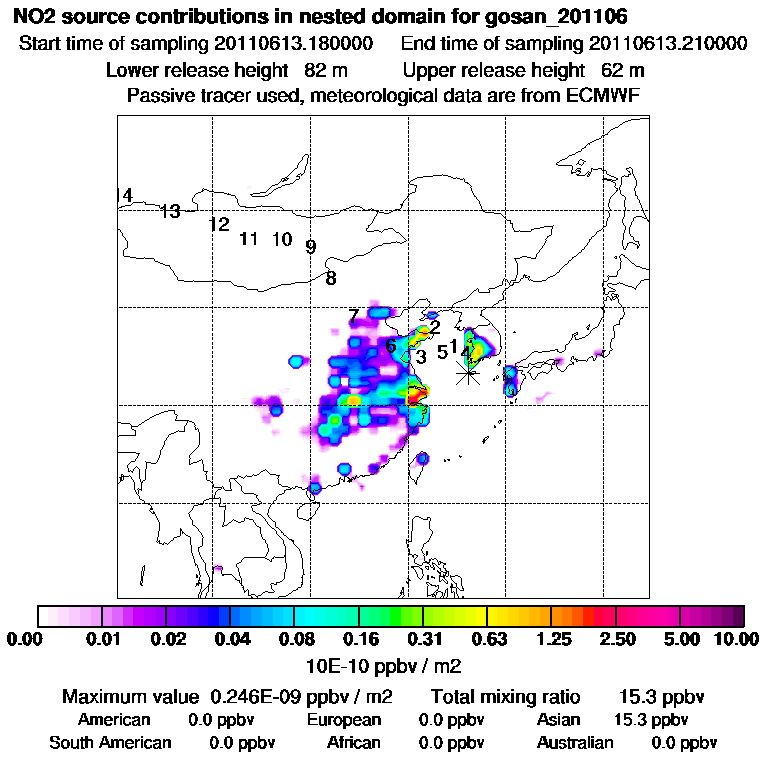 NO2 source contributions in nested domain for gosan_201106

Start time of sampling 20110613.180000    End time of sampling 20110613.210000

Lower release height 82 m    Upper release height 62 m

Passive tracer used, meteorological data are from ECMWF

14 13 12 11 10 9 8 7 6 2 3 5 1 4

0.00 0.01 0.02 0.04 0.08 0.16 0.31 0.63 1.25 2.50 5.00 10.00

10E-10 ppbv / m2

Maximum value 0.246E-09 ppbv / m2    Total mixing ratio 15.3 ppbv

American 0.0 ppbv    European 0.0 ppbv    Asian 15.3 ppbv

South American 0.0 ppbv    African 0.0 ppbv    Australian 0.0 ppbv